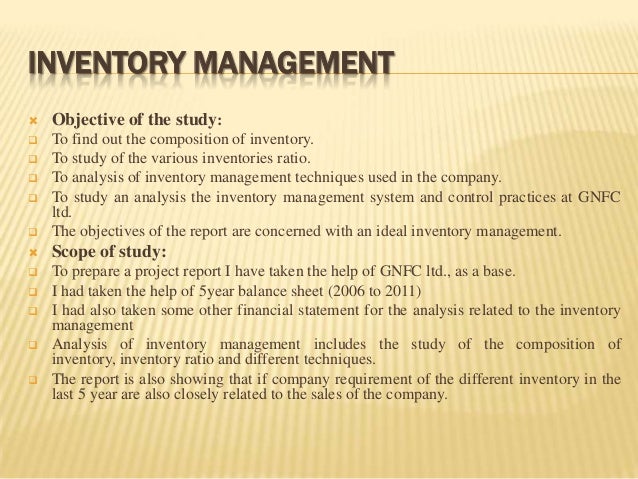 INVENTORY MANAGEMENT

Objective of the study:

To find out the composition of inventory.

To study of the various inventories ratio.

To analysis of inventory management techniques used in the company.

To study an analysis the inventory management system and control practices at GNFC ltd.

The objectives of the report are concerned with an ideal inventory management.

Scope of study:

To prepare a project report I have taken the help of GNFC ltd., as a base.

I had taken the help of 5year balance sheet (2006 to 2011)

I had also taken some other financial statement for the analysis related to the inventory management

Analysis of inventory management includes the study of the composition of inventory, inventory ratio and different techniques.

The report is also showing that if company requirement of the different inventory in the last 5 year are also closely related to the sales of the company.